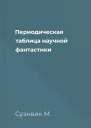 Периодическая таблица научной фантастики

Суэнвик М.